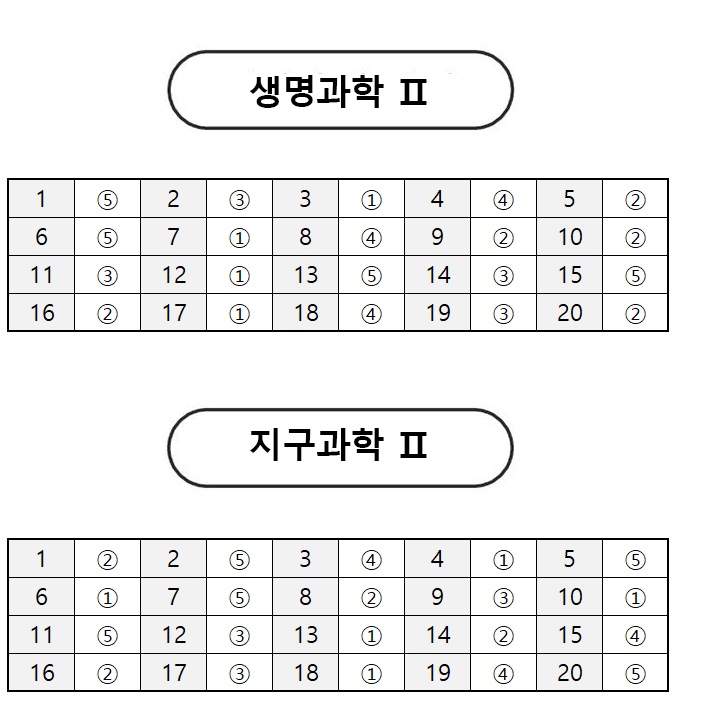 생명과학 Ⅱ

| 1 | ⑤ | 2 | ③ | 3 | ① | 4 | ④ | 5 | ② |
|---|---|---|---|---|---|---|---|---|---|
| 6 | ⑤ | 7 | ① | 8 | ④ | 9 | ② | 10 | ② |
| 11 | ③ | 12 | ① | 13 | ⑤ | 14 | ③ | 15 | ⑤ |
| 16 | ② | 17 | ① | 18 | ④ | 19 | ③ | 20 | ② |

지구과학 Ⅱ

| 1 | ② | 2 | ⑤ | 3 | ④ | 4 | ① | 5 | ⑤ |
|---|---|---|---|---|---|---|---|---|---|
| 6 | ① | 7 | ⑤ | 8 | ② | 9 | ③ | 10 | ① |
| 11 | ⑤ | 12 | ③ | 13 | ① | 14 | ② | 15 | ④ |
| 16 | ② | 17 | ③ | 18 | ① | 19 | ④ | 20 | ⑤ |